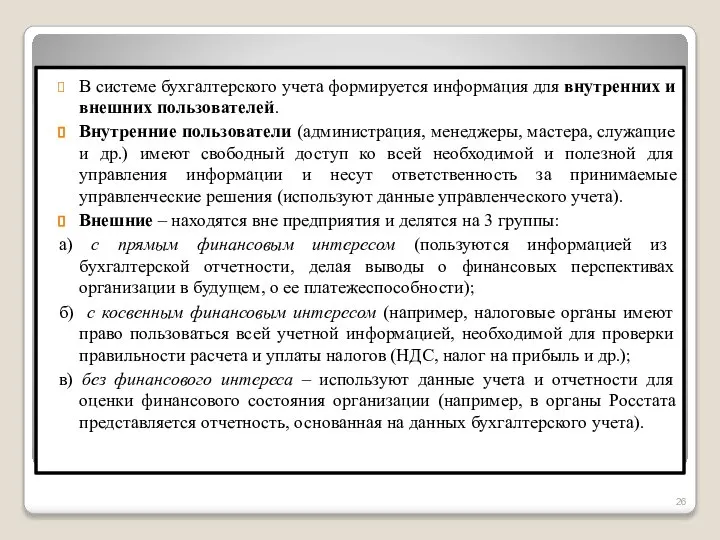 В системе бухгалтерского учета формируется информация для внутренних и внешних пользователей.

Внутренние пользователи (администрация, менеджеры, мастера, служащие и др.) имеют свободный доступ ко всей необходимой и полезной для управления информации и несут ответственность за принимаемые управленческие решения (используют данные управленческого учета).

Внешние – находятся вне предприятия и делятся на 3 группы:

а) с прямым финансовым интересом (пользуются информацией из бухгалтерской отчетности, делая выводы о финансовых перспективах организации в будущем, о ее платежеспособности);

б) с косвенным финансовым интересом (например, налоговые органы имеют право пользоваться всей учетной информацией, необходимой для проверки правильности расчета и уплаты налогов (НДС, налог на прибыль и др.);

в) без финансового интереса – используют данные учета и отчетности для оценки финансового состояния организации (например, в органы Росстата представляется отчетность, основанная на данных бухгалтерского учета).

26